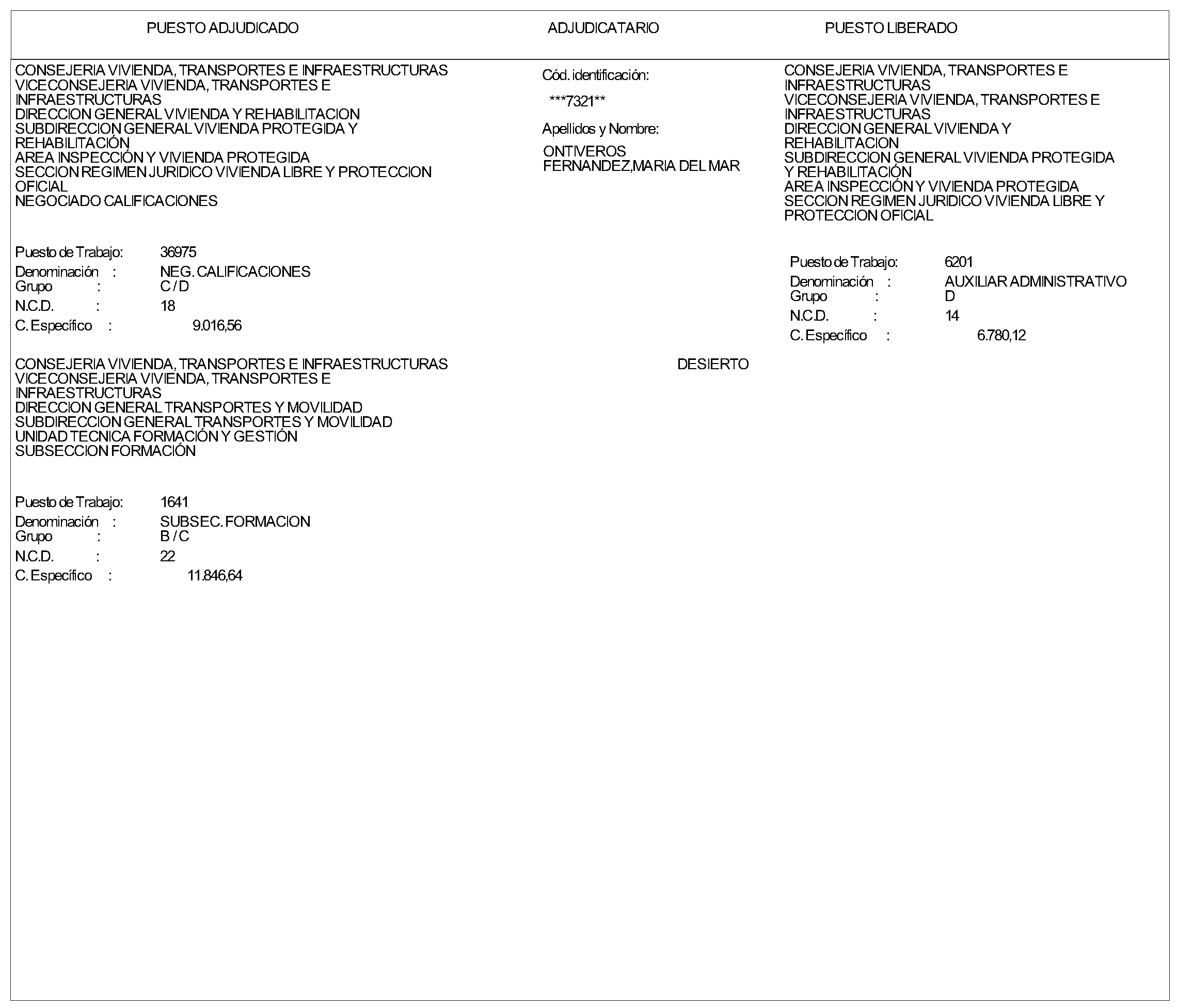 PUESTO ADJUDICADO

ADJUDICATARIO

PUESTO LIBERADO

CONSEJERIA VIVIENDA, TRANSPORTES E INFRAESTRUCTURAS
VICECONSEJERIA VIVIENDA, TRANSPORTES E INFRAESTRUCTURAS
DIRECCION GENERAL VIVIENDA Y REHABILITACION
SUBDIRECCION GENERAL VIVIENDA PROTEGIDA Y REHABILITACIÓN
AREA INSPECCIÓN Y VIVIENDA PROTEGIDA
SECCION REGIMEN JURIDICO VIVIENDA LIBRE Y PROTECCION OFICIAL
NEGOCIADO CALIFICACIONES

Puesto de Trabajo: 36975
Denominación : NEG. CALIFICACIONES
Grupo : C / D
N.C.D. : 18
C. Específico : 9.016,56

Cód. identificación:
***7321**
Apellidos y Nombre:
ONTIVEROS FERNANDEZ,MARIA DEL MAR

CONSEJERIA VIVIENDA, TRANSPORTES E INFRAESTRUCTURAS
VICECONSEJERIA VIVIENDA, TRANSPORTES E INFRAESTRUCTURAS
DIRECCION GENERAL VIVIENDA Y REHABILITACION
SUBDIRECCION GENERAL VIVIENDA PROTEGIDA Y REHABILITACIÓN
AREA INSPECCIÓN Y VIVIENDA PROTEGIDA
SECCION REGIMEN JURIDICO VIVIENDA LIBRE Y PROTECCION OFICIAL

Puesto de Trabajo: 6201
Denominación : AUXILIAR ADMINISTRATIVO
Grupo : D
N.C.D. : 14
C. Específico : 6.780,12

CONSEJERIA VIVIENDA, TRANSPORTES E INFRAESTRUCTURAS
VICECONSEJERIA VIVIENDA, TRANSPORTES E INFRAESTRUCTURAS
DIRECCION GENERAL TRANSPORTES Y MOVILIDAD
SUBDIRECCION GENERAL TRANSPORTES Y MOVILIDAD
UNIDAD TECNICA FORMACIÓN Y GESTIÓN
SUBSECCION FORMACIÓN

Puesto de Trabajo: 1641
Denominación : SUBSEC. FORMACION
Grupo : B / C
N.C.D. : 22
C. Específico : 11.846,64

DESIERTO